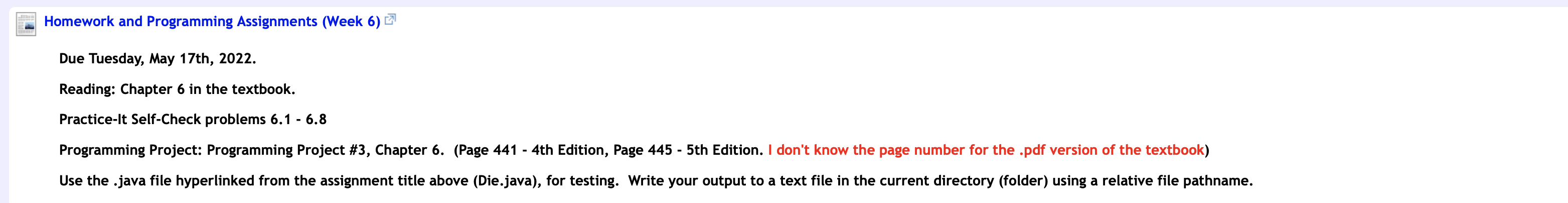 Homework and Programming Assignments (Week 6)

Due Tuesday, May 17th, 2022.

Reading: Chapter 6 in the textbook.

Practice-It Self-Check problems 6.1 - 6.8

Programming Project: Programming Project #3, Chapter 6. (Page 441 - 4th Edition, Page 445 - 5th Edition. I don't know the page number for the .pdf version of the textbook)

Use the .java file hyperlinked from the assignment title above (Die.java), for testing. Write your output to a text file in the current directory (folder) using a relative file pathname.